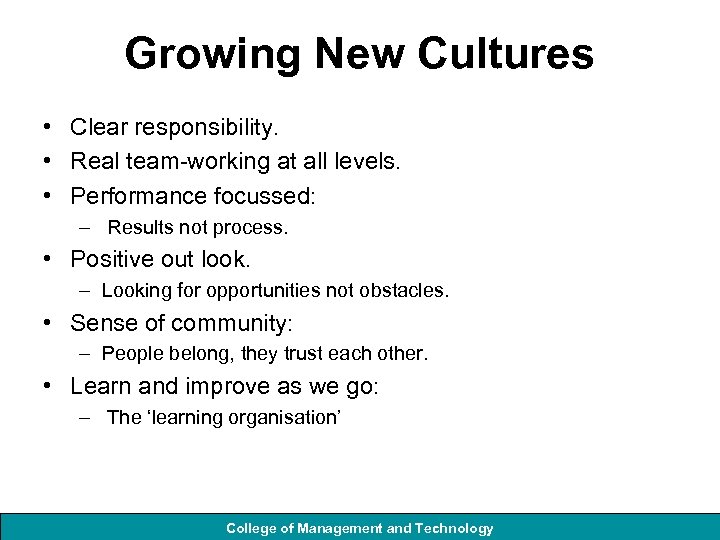 Growing New Cultures

• Clear responsibility.
• Real team-working at all levels.
• Performance focussed:
  – Results not process.
• Positive out look.
  – Looking for opportunities not obstacles.
• Sense of community:
  – People belong, they trust each other.
• Learn and improve as we go:
  – The 'learning organisation'

College of Management and Technology